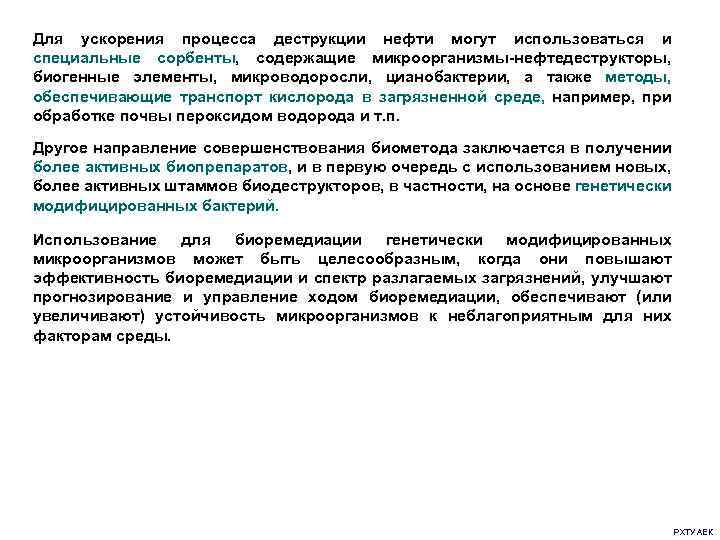 Для ускорения процесса деструкции нефти могут использоваться и специальные сорбенты, содержащие микроорганизмы-нефтедеструкторы, биогенные элементы, микроводоросли, цианобактерии, а также методы, обеспечивающие транспорт кислорода в загрязненной среде, например, при обработке почвы пероксидом водорода и т.п.

Другое направление совершенствования биометода заключается в получении более активных биопрепаратов, и в первую очередь с использованием новых, более активных штаммов биодеструкторов, в частности, на основе генетически модифицированных бактерий.

Использование для биоремедиации генетически модифицированных микроорганизмов может быть целесообразным, когда они повышают эффективность биоремедиации и спектр разлагаемых загрязнений, улучшают прогнозирование и управление ходом биоремедиации, обеспечивают (или увеличивают) устойчивость микроорганизмов к неблагоприятным для них факторам среды.

РХТУ АЕК